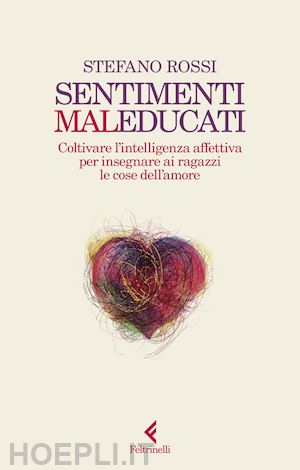 STEFANO ROSSI

SENTIMENTI
MALEDUCATI

Coltivare l'intelligenza affettiva per insegnare ai ragazzi le cose dell'amore

Feltrinelli

HOEPLI.IT